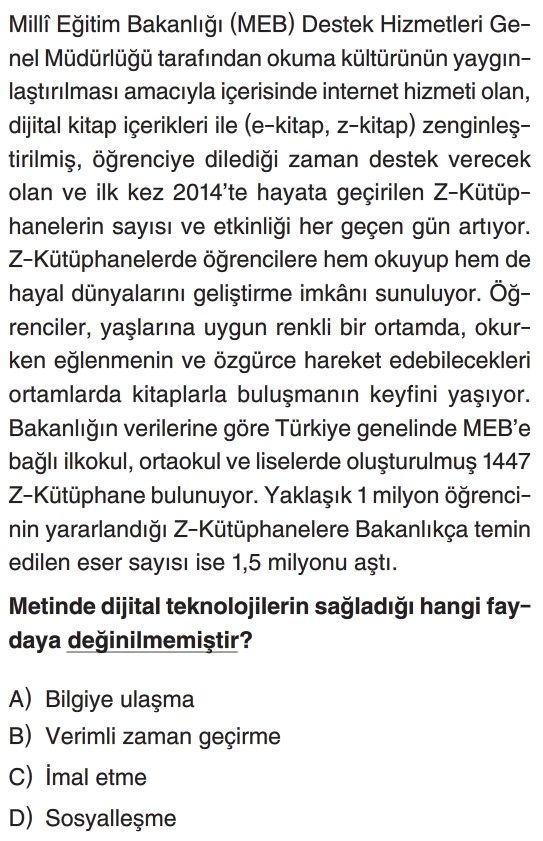 Millî Eğitim Bakanlığı (MEB) Destek Hizmetleri Genel Müdürlüğü tarafından okuma kültürünün yaygınlaştırılması amacıyla içerisinde internet hizmeti olan, dijital kitap içerikleri ile (e-kitap, z-kitap) zenginleştirilmiş, öğrenciye dilediği zaman destek verecek olan ve ilk kez 2014'te hayata geçirilen Z-Kütüphanelerin sayısı ve etkinliği her geçen gün artıyor. Z-Kütüphanelerde öğrencilere hem okuyup hem de hayal dünyalarını geliştirme imkânı sunuluyor. Öğrenciler, yaşlarına uygun renkli bir ortamda, okurken eğlenmenin ve özgürce hareket edebilecekleri ortamlarda kitaplarla buluşmanın keyfini yaşıyor. Bakanlığın verilerine göre Türkiye genelinde MEB'e bağlı ilkokul, ortaokul ve liselerde oluşturulmuş 1447 Z-Kütüphane bulunuyor. Yaklaşık 1 milyon öğrencinin yararlandığı Z-Kütüphanelere Bakanlıkça temin edilen eser sayısı ise 1,5 milyonu aştı.

Metinde dijital teknolojilerin sağladığı hangi faydaya değinilmemiştir?

A) Bilgiye ulaşma
B) Verimli zaman geçirme
C) İmal etme
D) Sosyalleşme